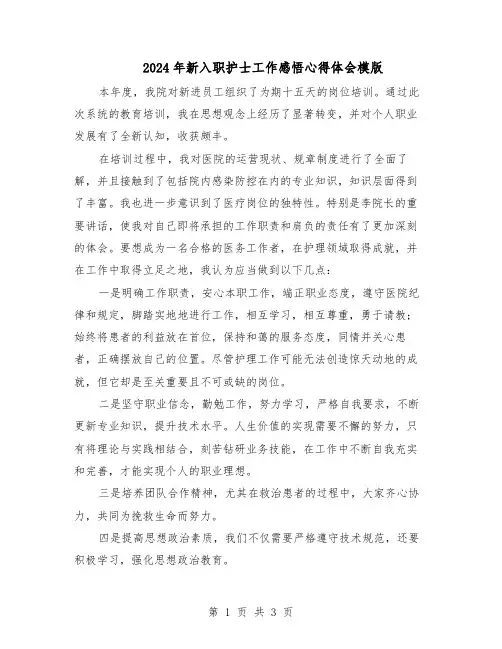 2024年新入职护士工作感悟心得体会模版

本年度，我院对新进员工组织了为期十五天的岗位培训。通过此次系统的教育培训，我在思想观念上经历了显著转变，并对个人职业发展有了全新认知，收获颇丰。

在培训过程中，我对医院的运营现状、规章制度进行了全面了解，并且接触到了包括院内感染防控在内的专业知识，知识层面得到了丰富。我也进一步意识到了医疗岗位的独特性。特别是李院长的重要讲话，使我对自己即将承担的工作职责和肩负的责任有了更加深刻的体会。要想成为一名合格的医务工作者，在护理领域取得成就，并在工作中取得立足之地，我认为应当做到以下几点：

一是明确工作职责，安心本职工作，端正职业态度，遵守医院纪律和规定，脚踏实地地进行工作，相互学习，相互尊重，勇于请教；始终将患者的利益放在首位，保持和蔼的服务态度，同情并关心患者，正确摆放自己的位置。尽管护理工作可能无法创造惊天动地的成就，但它却是至关重要且不可或缺的岗位。

二是坚守职业信念，勤勉工作，努力学习，严格自我要求，不断更新专业知识，提升技术水平。人生价值的实现需要不懈的努力，只有将理论与实践相结合，刻苦钻研业务技能，在工作中不断自我充实和完善，才能实现个人的职业理想。

三是培养团队合作精神，尤其在救治患者的过程中，大家齐心协力，共同为挽救生命而努力。

四是提高思想政治素质，我们不仅需要严格遵守技术规范，还要积极学习，强化思想政治教育。

第 1 页 共 3 页